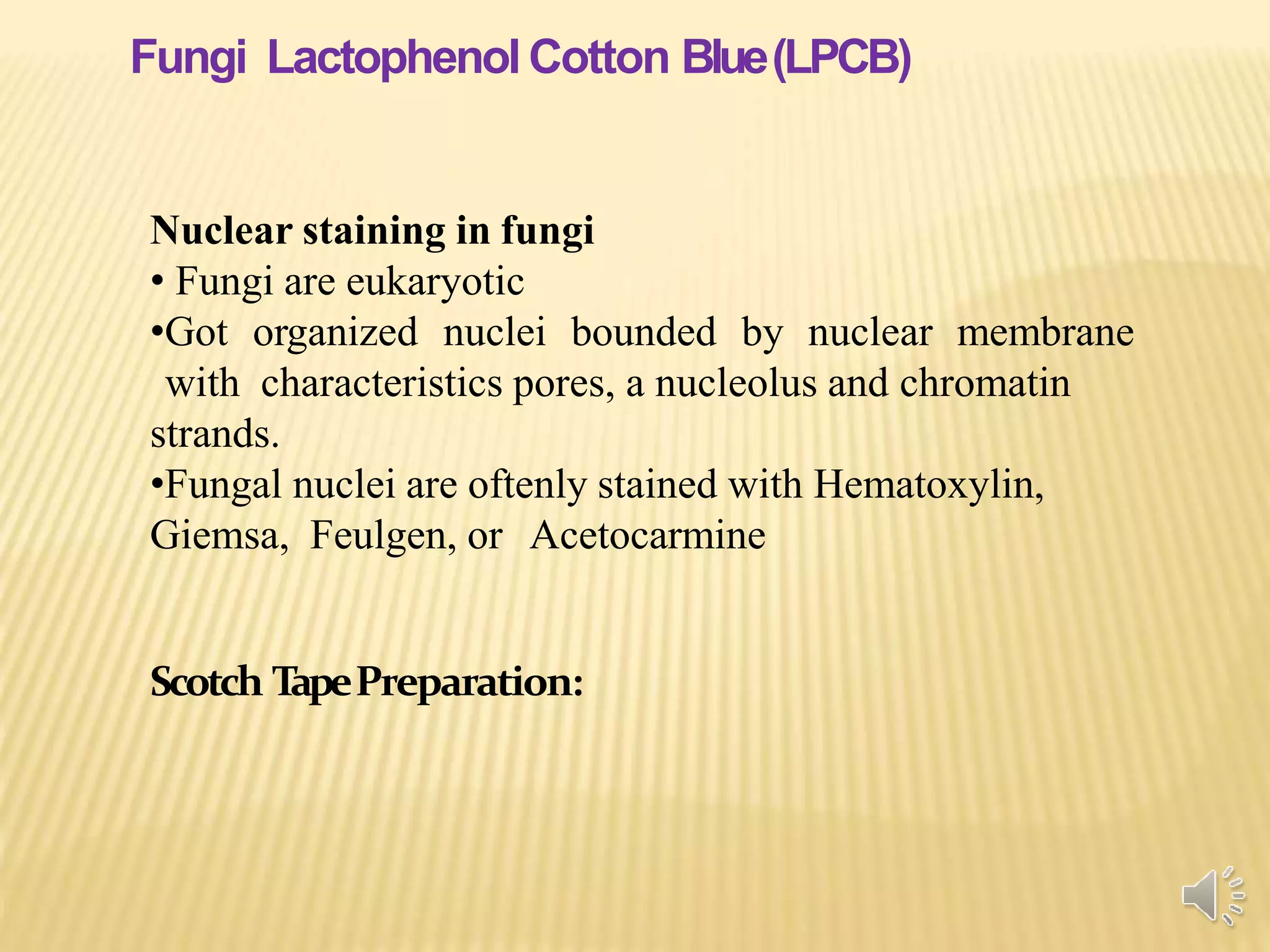 Fungi Lactophenol Cotton Blue (LPCB)

Nuclear staining in fungi
• Fungi are eukaryotic
•Got organized nuclei bounded by nuclear membrane with characteristics pores, a nucleolus and chromatin strands.
•Fungal nuclei are oftenly stained with Hematoxylin, Giemsa, Feulgen, or Acetocarmine

Scotch Tape Preparation: